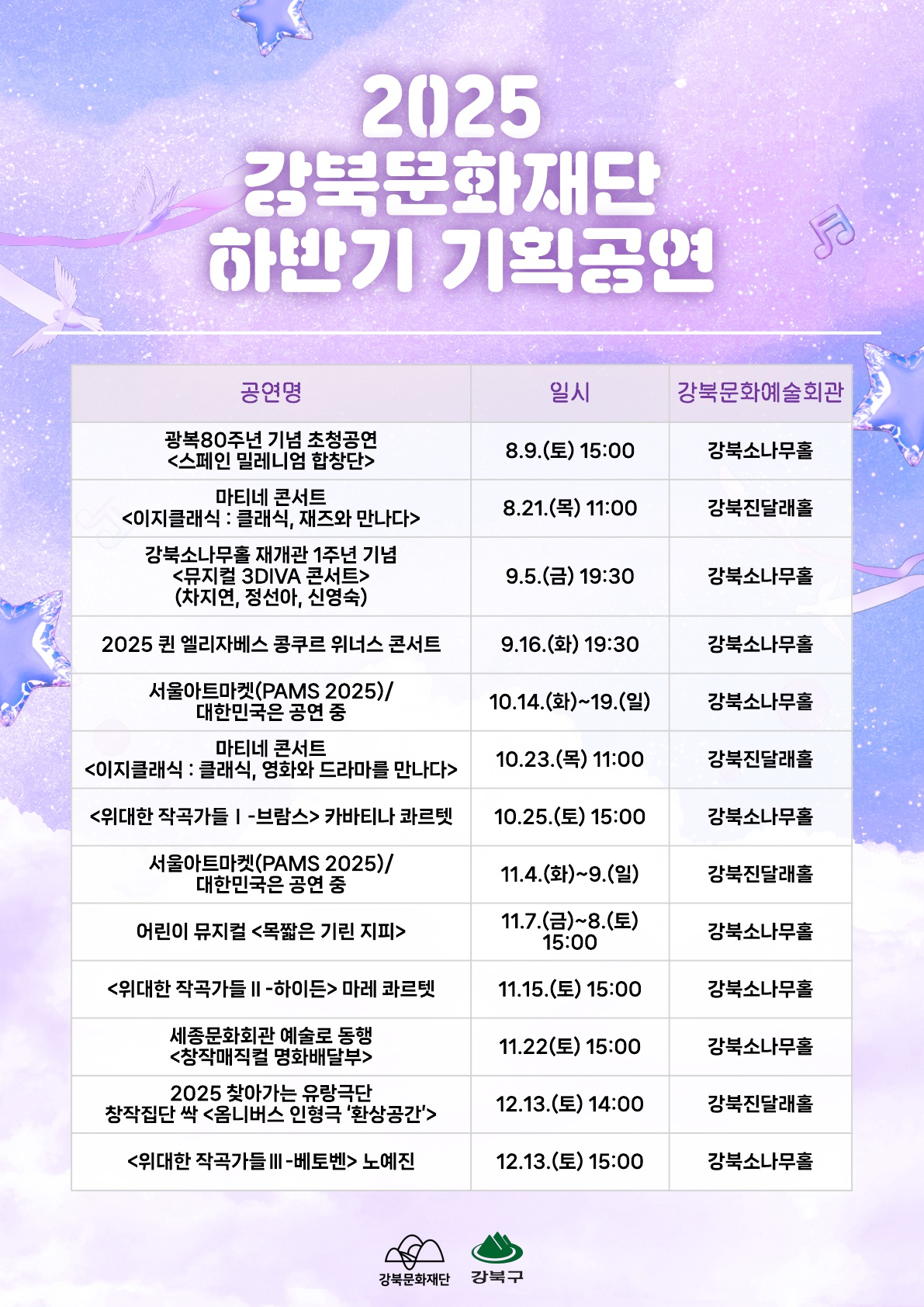 2025
강북문화재단
하반기 기획공연

| 공연명 | 일시 | 강북문화예술회관 |
|---|---|---|
| 광복80주년 기념 초청공연 <스페인 밀레니엄 합창단> | 8.9.(토) 15:00 | 강북소나무홀 |
| 마티네 콘서트 <이지클래식 : 클래식, 재즈와 만나다> | 8.21.(목) 11:00 | 강북진달래홀 |
| 강북소나무홀 재개관 1주년 기념 <뮤지컬 3DIVA 콘서트> (차지연, 정선아, 신영숙) | 9.5.(금) 19:30 | 강북소나무홀 |
| 2025 퀸 엘리자베스 콩쿠르 위너스 콘서트 | 9.16.(화) 19:30 | 강북소나무홀 |
| 서울아트마켓(PAMS 2025)/ 대한민국은 공연 중 | 10.14.(화)~19.(일) | 강북소나무홀 |
| 마티네 콘서트 <이지클래식 : 클래식, 영화와 드라마를 만나다> | 10.23.(목) 11:00 | 강북진달래홀 |
| <위대한 작곡가들 I -브람스> 카바티나 콰르텟 | 10.25.(토) 15:00 | 강북소나무홀 |
| 서울아트마켓(PAMS 2025)/ 대한민국은 공연 중 | 11.4.(화)~9.(일) | 강북진달래홀 |
| 어린이 뮤지컬 <목짧은 기린 지피> | 11.7.(금)~8.(토) 15:00 | 강북소나무홀 |
| <위대한 작곡가들 II -하이든> 마레 콰르텟 | 11.15.(토) 15:00 | 강북소나무홀 |
| 세종문화회관 예술로 동행 <창작매직컬 명화배달부> | 11.22(토) 15:00 | 강북소나무홀 |
| 2025 찾아가는 유랑극단 창작집단 싹 <옴니버스 인형극 '환상공간'> | 12.13.(토) 14:00 | 강북진달래홀 |
| <위대한 작곡가들 III -베토벤> 노예진 | 12.13.(토) 15:00 | 강북소나무홀 |

강북문화재단
강북구